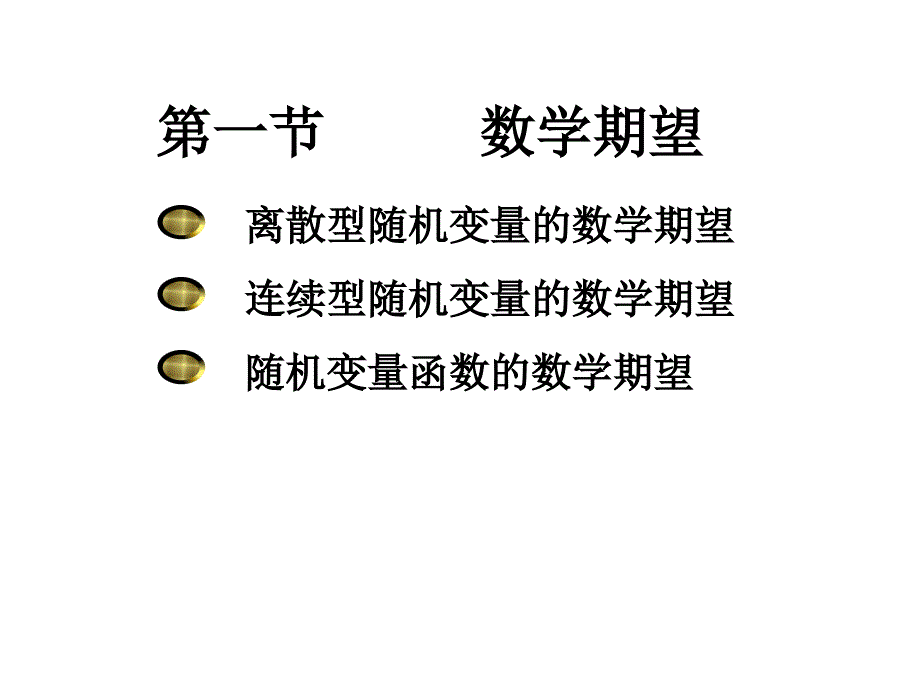 第一节　　数学期望

离散型随机变量的数学期望

连续型随机变量的数学期望

随机变量函数的数学期望